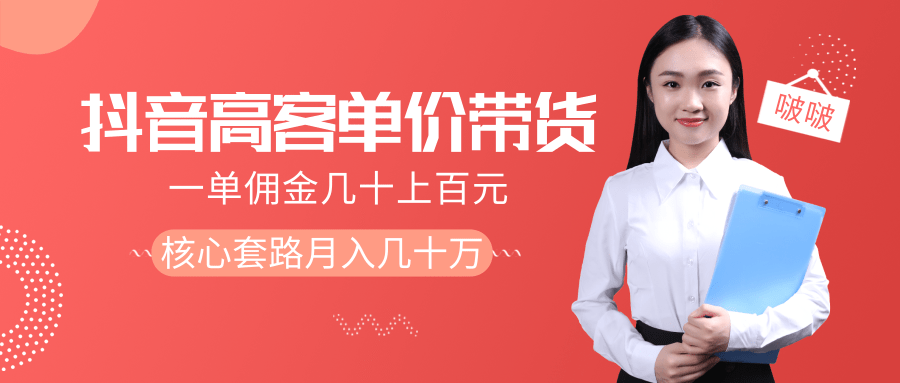 抖音高客单价带货

一单佣金几十上百元

核心套路月入几十万

啵啵